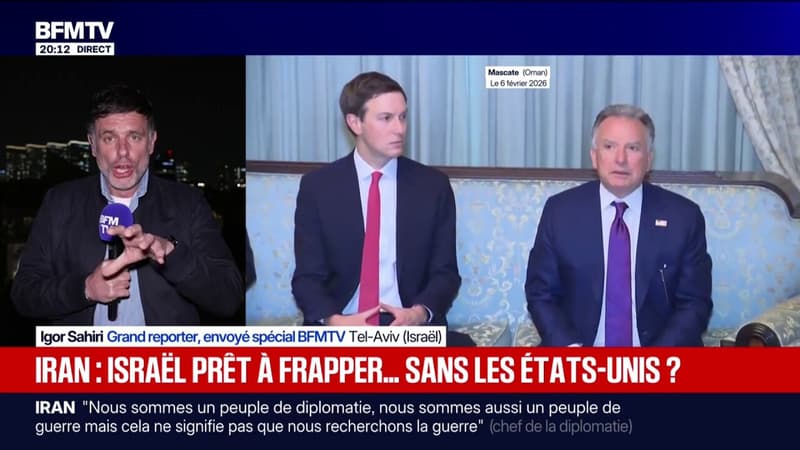 BFMTV
20:12 DIRECT

Mascate (Oman)
Le 6 février 2026

BFM TV

Igor Sahiri Grand reporter, envoyé spécial BFMTV Tel-Aviv (Israël)

IRAN : ISRAËL PRÊT À FRAPPER... SANS LES ÉTATS-UNIS ?

IRAN "Nous sommes un peuple de diplomatie, nous sommes aussi un peuple de guerre mais cela ne signifie pas que nous recherchons la guerre" (chef de la diplomatie)